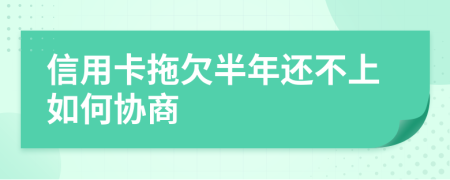 信用卡拖欠半年还不上如何协商